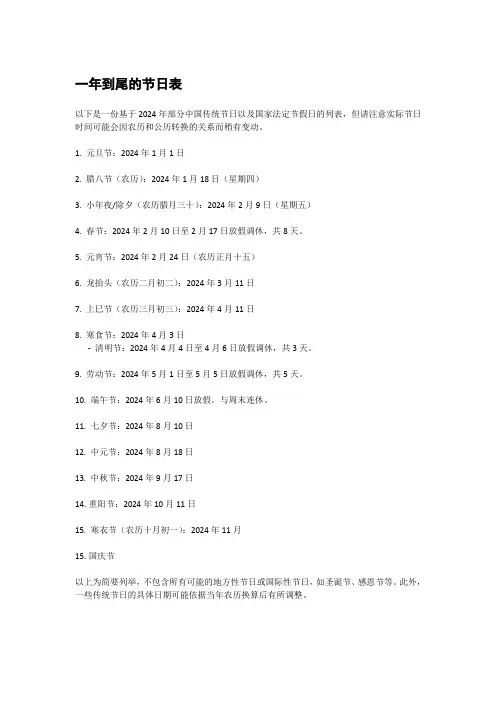 一年到尾的节日表

以下是一份基于 2024 年部分中国传统节日以及国家法定节假日的列表，但请注意实际节日时间可能会因农历和公历转换的关系而稍有变动。

1. 元旦节：2024 年 1 月 1 日

2. 腊八节（农历）：2024 年 1 月 18 日（星期四）

3. 小年夜/除夕（农历腊月三十）：2024 年 2 月 9 日（星期五）

4. 春节：2024 年 2 月 10 日至 2 月 17 日放假调休，共 8 天。

5. 元宵节：2024 年 2 月 24 日（农历正月十五）

6. 龙抬头（农历二月初二）：2024 年 3 月 11 日

7. 上巳节（农历三月初三）：2024 年 4 月 11 日

8. 寒食节：2024 年 4 月 3 日
- 清明节：2024 年 4 月 4 日至 4 月 6 日放假调休，共 3 天。

9. 劳动节：2024 年 5 月 1 日至 5 月 5 日放假调休，共 5 天。

10. 端午节：2024 年 6 月 10 日放假，与周末连休。

11. 七夕节：2024 年 8 月 10 日

12. 中元节：2024 年 8 月 18 日

13. 中秋节：2024 年 9 月 17 日

14. 重阳节：2024 年 10 月 11 日

15. 寒衣节（农历十月初一）：2024 年 11 月

15. 国庆节

以上为简要列举，不包含所有可能的地方性节日或国际性节日，如圣诞节、感恩节等。此外，一些传统节日的具体日期可能依据当年农历换算后有所调整。